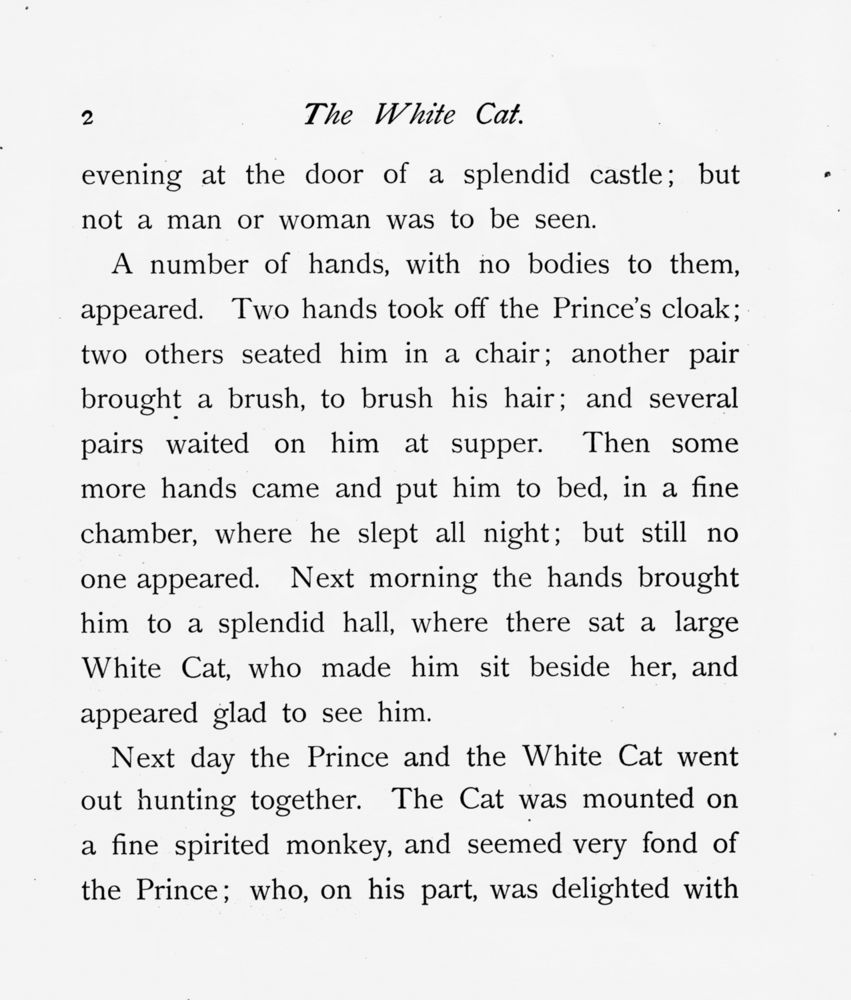 2 The White Cat.

evening at the door of a splendid castle; but not a man or woman was to be seen.

A number of hands, with no bodies to them, appeared. Two hands took off the Prince's cloak; two others seated him in a chair; another pair brought a brush, to brush his hair; and several pairs waited on him at supper. Then some more hands came and put him to bed, in a fine chamber, where he slept all night; but still no one appeared. Next morning the hands brought him to a splendid hall, where there sat a large White Cat, who made him sit beside her, and appeared glad to see him.

Next day the Prince and the White Cat went out hunting together. The Cat was mounted on a fine spirited monkey, and seemed very fond of the Prince; who, on his part, was delighted with